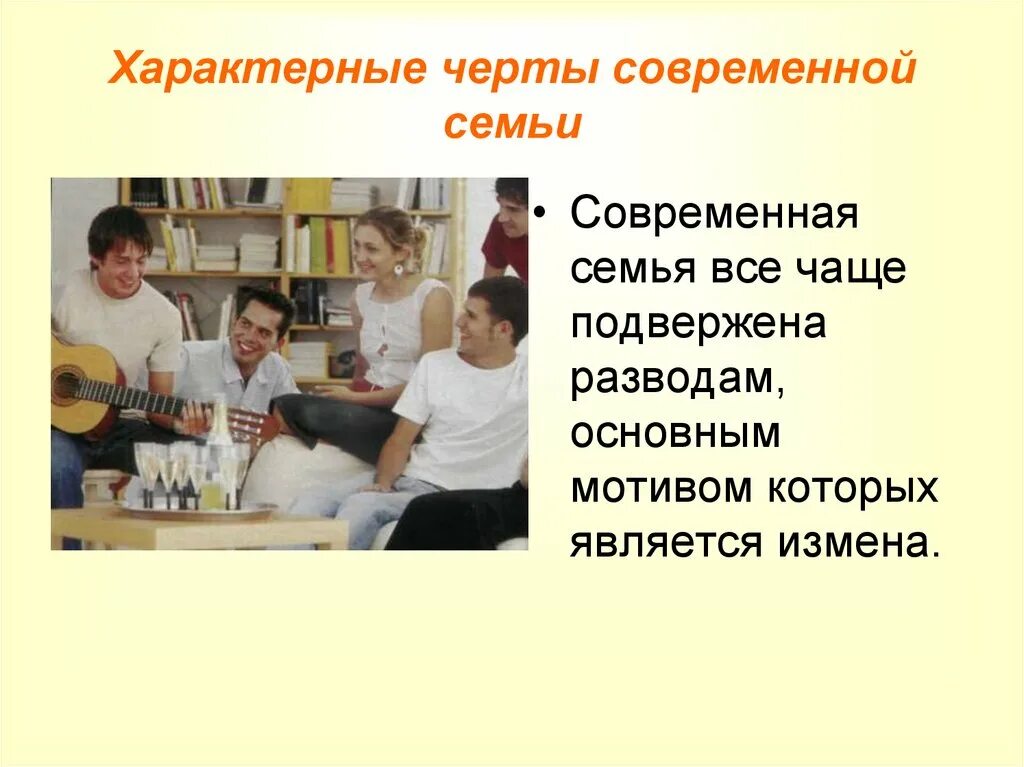 Характерные черты современной семьи

• Современная семья все чаще подвержена разводам, основным мотивом которых является измена.